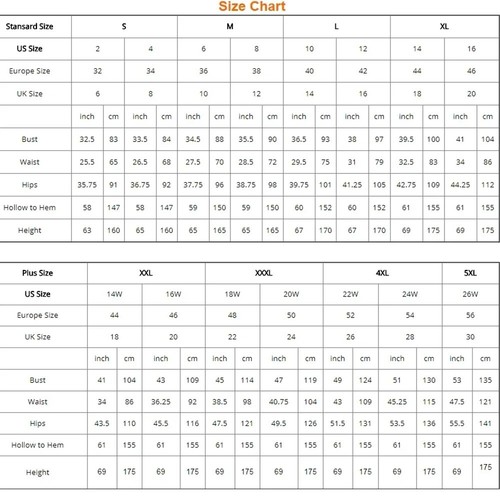 Size Chart

| Stansard Size | S | | | | M | | | | L | | | | XL | | | |
|---|---|---|---|---|---|---|---|---|---|---|---|---|---|---|---|---|
| US Size | 2 | | 4 | | 6 | | 8 | | 10 | | 12 | | 14 | | 16 | |
| Europe Size | 32 | | 34 | | 36 | | 38 | | 40 | | 42 | | 44 | | 46 | |
| UK Size | 6 | | 8 | | 10 | | 12 | | 14 | | 16 | | 18 | | 20 | |
| | inch | cm | inch | cm | inch | cm | inch | cm | inch | cm | inch | cm | inch | cm | inch | cm |
| Bust | 32.5 | 83 | 33.5 | 84 | 34.5 | 88 | 35.5 | 90 | 36.5 | 93 | 38 | 97 | 39.5 | 100 | 41 | 104 |
| Waist | 25.5 | 65 | 26.5 | 68 | 27.5 | 70 | 28.5 | 72 | 29.5 | 75 | 31 | 79 | 32.5 | 83 | 34 | 86 |
| Hips | 35.75 | 91 | 36.75 | 92 | 37.75 | 96 | 38.75 | 98 | 39.75 | 101 | 41.25 | 105 | 42.75 | 109 | 44.25 | 112 |
| Hollow to Hem | 58 | 147 | 58 | 147 | 59 | 150 | 59 | 150 | 60 | 152 | 60 | 152 | 61 | 155 | 61 | 155 |
| Height | 63 | 160 | 65 | 160 | 65 | 165 | 65 | 165 | 67 | 170 | 67 | 170 | 69 | 175 | 69 | 175 |

| Plus Size | XXL | | | | XXXL | | | | 4XL | | | | 5XL | |
|---|---|---|---|---|---|---|---|---|---|---|---|---|---|---|
| US Size | 14W | | 16W | | 18W | | 20W | | 22W | | 24W | | 26W | |
| Europe Size | 44 | | 46 | | 48 | | 50 | | 52 | | 54 | | 56 | |
| UK Size | 18 | | 20 | | 22 | | 24 | | 26 | | 28 | | 30 | |
| | inch | cm | inch | cm | inch | cm | inch | cm | inch | cm | inch | cm | inch | cm |
| Bust | 41 | 104 | 43 | 109 | 45 | 114 | 47 | 119 | 49 | 124 | 51 | 130 | 53 | 135 |
| Waist | 34 | 86 | 36.25 | 92 | 38.5 | 98 | 40.75 | 104 | 43 | 109 | 45.25 | 115 | 47.5 | 121 |
| Hips | 43.5 | 110 | 45.5 | 116 | 47.5 | 121 | 49.5 | 126 | 51.5 | 131 | 53.5 | 136 | 55.5 | 141 |
| Hollow to Hem | 61 | 155 | 61 | 155 | 61 | 155 | 61 | 155 | 61 | 155 | 61 | 155 | 61 | 155 |
| Height | 69 | 175 | 69 | 175 | 69 | 175 | 69 | 175 | 69 | 175 | 69 | 175 | 69 | 175 |